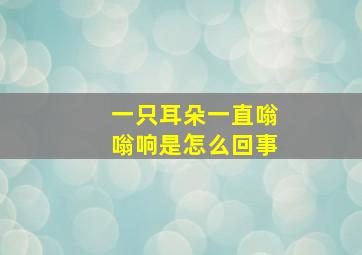 一只耳朵一直嗡嗡响是怎么回事